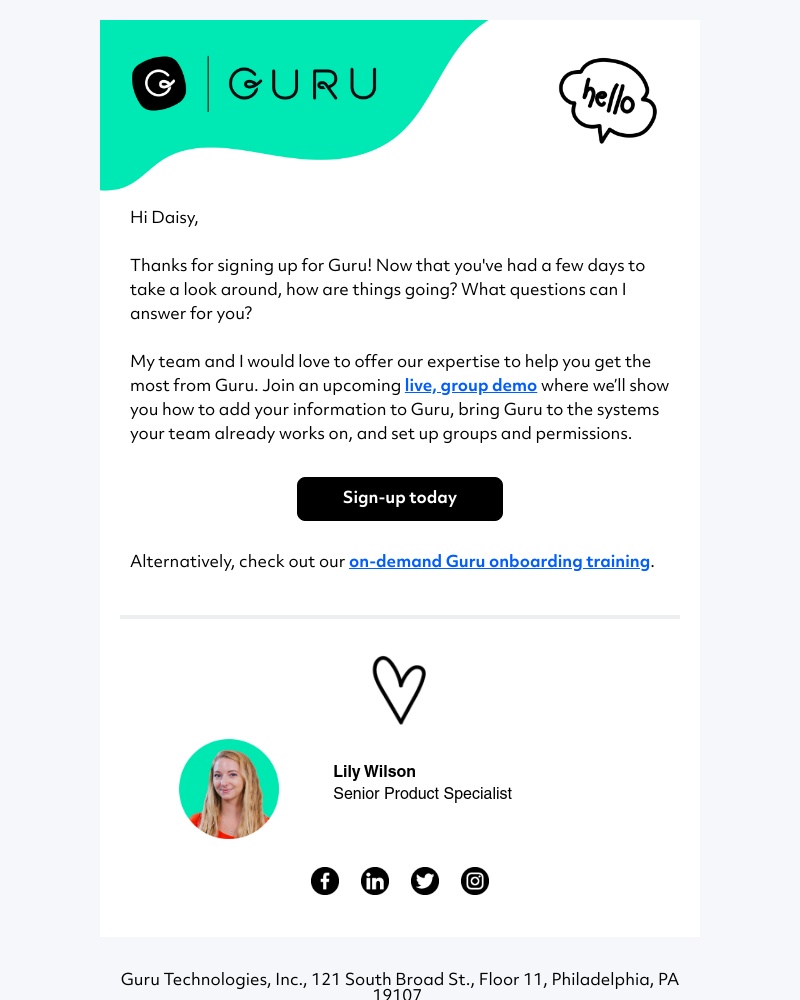 GURU

hello

Hi Daisy,

Thanks for signing up for Guru! Now that you've had a few days to take a look around, how are things going? What questions can I answer for you?

My team and I would love to offer our expertise to help you get the most from Guru. Join an upcoming live, group demo where we'll show you how to add your information to Guru, bring Guru to the systems your team already works on, and set up groups and permissions.

Sign-up today

Alternatively, check out our on-demand Guru onboarding training.

Lily Wilson
Senior Product Specialist

Guru Technologies, Inc., 121 South Broad St., Floor 11, Philadelphia, PA 19107